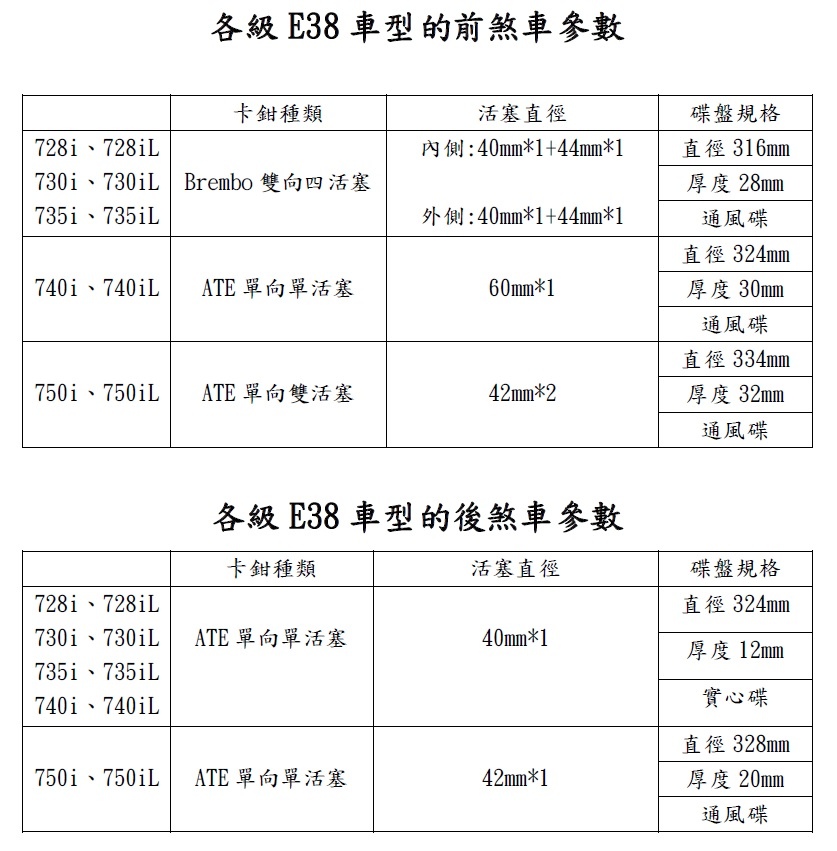 各級 E38 車型的前煞車參數

| | 卡鉗種類 | 活塞直徑 | 碟盤規格 |
|---|---|---|---|
| 728i、728iL 730i、730iL 735i、735iL | Brembo 雙向四活塞 | 內側:40mm*1+44mm*1 外側:40mm*1+44mm*1 | 直徑 316mm 厚度 28mm 通風碟 |
| 740i、740iL | ATE 單向單活塞 | 60mm*1 | 直徑 324mm 厚度 30mm 通風碟 |
| 750i、750iL | ATE 單向雙活塞 | 42mm*2 | 直徑 334mm 厚度 32mm 通風碟 |

各級 E38 車型的後煞車參數

| | 卡鉗種類 | 活塞直徑 | 碟盤規格 |
|---|---|---|---|
| 728i、728iL 730i、730iL 735i、735iL 740i、740iL | ATE 單向單活塞 | 40mm*1 | 直徑 324mm 厚度 12mm 實心碟 |
| 750i、750iL | ATE 單向單活塞 | 42mm*1 | 直徑 328mm 厚度 20mm 通風碟 |